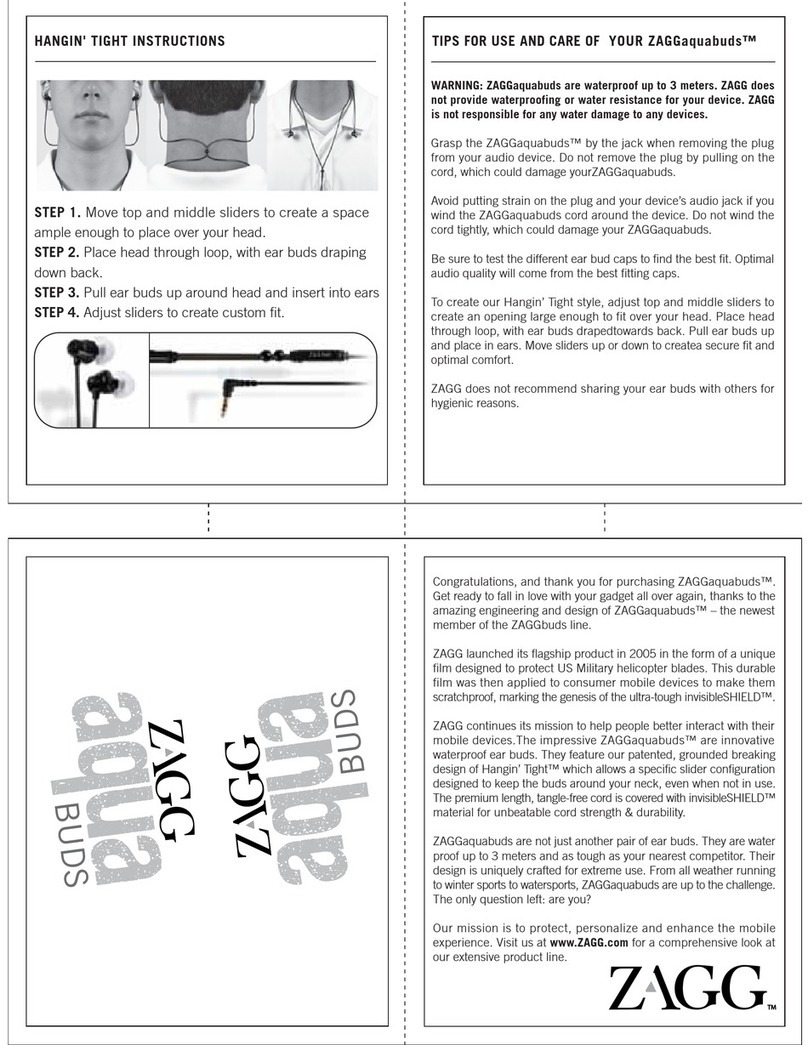 HANGIN' TIGHT INSTRUCTIONS

STEP 1. Move top and middle sliders to create a space ample enough to place over your head.
STEP 2. Place head through loop, with ear buds draping down back.
STEP 3. Pull ear buds up around head and insert into ears
STEP 4. Adjust sliders to create custom fit.

TIPS FOR USE AND CARE OF YOUR ZAGGaquabuds™

WARNING: ZAGGaquabuds are waterproof up to 3 meters. ZAGG does not provide waterproofing or water resistance for your device. ZAGG is not responsible for any water damage to any devices.

Grasp the ZAGGaquabuds™ by the jack when removing the plug from your audio device. Do not remove the plug by pulling on the cord, which could damage yourZAGGaquabuds.

Avoid putting strain on the plug and your device's audio jack if you wind the ZAGGaquabuds cord around the device. Do not wind the cord tightly, which could damage your ZAGGaquabuds.

Be sure to test the different ear bud caps to find the best fit. Optimal audio quality will come from the best fitting caps.

To create our Hangin' Tight style, adjust top and middle sliders to create an opening large enough to fit over your head. Place head through loop, with ear buds drapedtowards back. Pull ear buds up and place in ears. Move sliders up or down to createa secure fit and optimal comfort.

ZAGG does not recommend sharing your ear buds with others for hygienic reasons.

ZAGG aqua BUDS

ZAGG aqua BUDS

Congratulations, and thank you for purchasing ZAGGaquabuds™. Get ready to fall in love with your gadget all over again, thanks to the amazing engineering and design of ZAGGaquabuds™ – the newest member of the ZAGGbuds line.

ZAGG launched its flagship product in 2005 in the form of a unique film designed to protect US Military helicopter blades. This durable film was then applied to consumer mobile devices to make them scratchproof, marking the genesis of the ultra-tough invisibleSHIELD™.

ZAGG continues its mission to help people better interact with their mobile devices.The impressive ZAGGaquabuds™ are innovative waterproof ear buds. They feature our patented, grounded breaking design of Hangin' Tight™ which allows a specific slider configuration designed to keep the buds around your neck, even when not in use. The premium length, tangle-free cord is covered with invisibleSHIELD™ material for unbeatable cord strength & durability.

ZAGGaquabuds are not just another pair of ear buds. They are water proof up to 3 meters and as tough as your nearest competitor. Their design is uniquely crafted for extreme use. From all weather running to winter sports to watersports, ZAGGaquabuds are up to the challenge. The only question left: are you?

Our mission is to protect, personalize and enhance the mobile experience. Visit us at www.ZAGG.com for a comprehensive look at our extensive product line.

ZAGG™